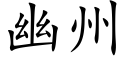 幽州